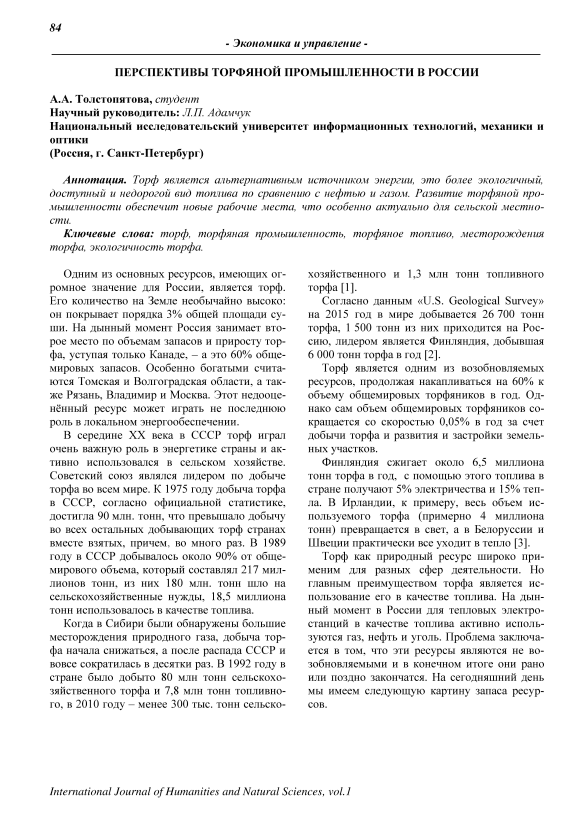 84

- Экономика и управление -

ПЕРСПЕКТИВЫ ТОРФЯНОЙ ПРОМЫШЛЕННОСТИ В РОССИИ

А.А. Толстопятова, студент
Научный руководитель: Л.П. Адамчук
Национальный исследовательский университет информационных технологий, механики и оптики
(Россия, г. Санкт-Петербург)

Аннотация. Торф является альтернативным источником энергии, это более экологичный, доступный и недорогой вид топлива по сравнению с нефтью и газом. Развитие торфяной промышленности обеспечит новые рабочие места, что особенно актуально для сельской местности.

Ключевые слова: торф, торфяная промышленность, торфяное топливо, месторождения торфа, экологичность торфа.

Одним из основных ресурсов, имеющих огромное значение для России, является торф. Его количество на Земле необычайно высоко: он покрывает порядка 3% общей площади суши. На дынный момент Россия занимает второе место по объемам запасов и приросту торфа, уступая только Канаде, – а это 60% общемировых запасов. Особенно богатыми считаются Томская и Волгоградская области, а также Рязань, Владимир и Москва. Этот недооценённый ресурс может играть не последнюю роль в локальном энергообеспечении.

В середине XX века в СССР торф играл очень важную роль в энергетике страны и активно использовался в сельском хозяйстве. Советский союз являлся лидером по добыче торфа во всем мире. К 1975 году добыча торфа в СССР, согласно официальной статистике, достигла 90 млн. тонн, что превышало добычу во всех остальных добывающих торф странах вместе взятых, причем, во много раз. В 1989 году в СССР добывалось около 90% от общемирового объема, который составлял 217 миллионов тонн, из них 180 млн. тонн шло на сельскохозяйственные нужды, 18,5 миллиона тонн использовалось в качестве топлива.

Когда в Сибири были обнаружены большие месторождения природного газа, добыча торфа начала снижаться, а после распада СССР и вовсе сократилась в десятки раз. В 1992 году в стране было добыто 80 млн тонн сельскохозяйственного торфа и 7,8 млн тонн топливного, в 2010 году – менее 300 тыс. тонн сельскохозяйственного и 1,3 млн тонн топливного торфа [1].

Согласно данным «U.S. Geological Survey» на 2015 год в мире добывается 26 700 тонн торфа, 1 500 тонн из них приходится на Россию, лидером является Финляндия, добывшая 6 000 тонн торфа в год [2].

Торф является одним из возобновляемых ресурсов, продолжая накапливаться на 60% к объему общемировых торфяников в год. Однако сам объем общемировых торфяников сокращается со скоростью 0,05% в год за счет добычи торфа и развития и застройки земельных участков.

Финляндия сжигает около 6,5 миллиона тонн торфа в год, с помощью этого топлива в стране получают 5% электричества и 15% тепла. В Ирландии, к примеру, весь объем используемого торфа (примерно 4 миллиона тонн) превращается в свет, а в Белоруссии и Швеции практически все уходит в тепло [3].

Торф как природный ресурс широко применим для разных сфер деятельности. Но главным преимуществом торфа является использование его в качестве топлива. На дынный момент в России для тепловых электростанций в качестве топлива активно используются газ, нефть и уголь. Проблема заключается в том, что эти ресурсы являются не возобновляемыми и в конечном итоге они рано или поздно закончатся. На сегодняшний день мы имеем следующую картину запаса ресурсов.

International Journal of Humanities and Natural Sciences, vol.1